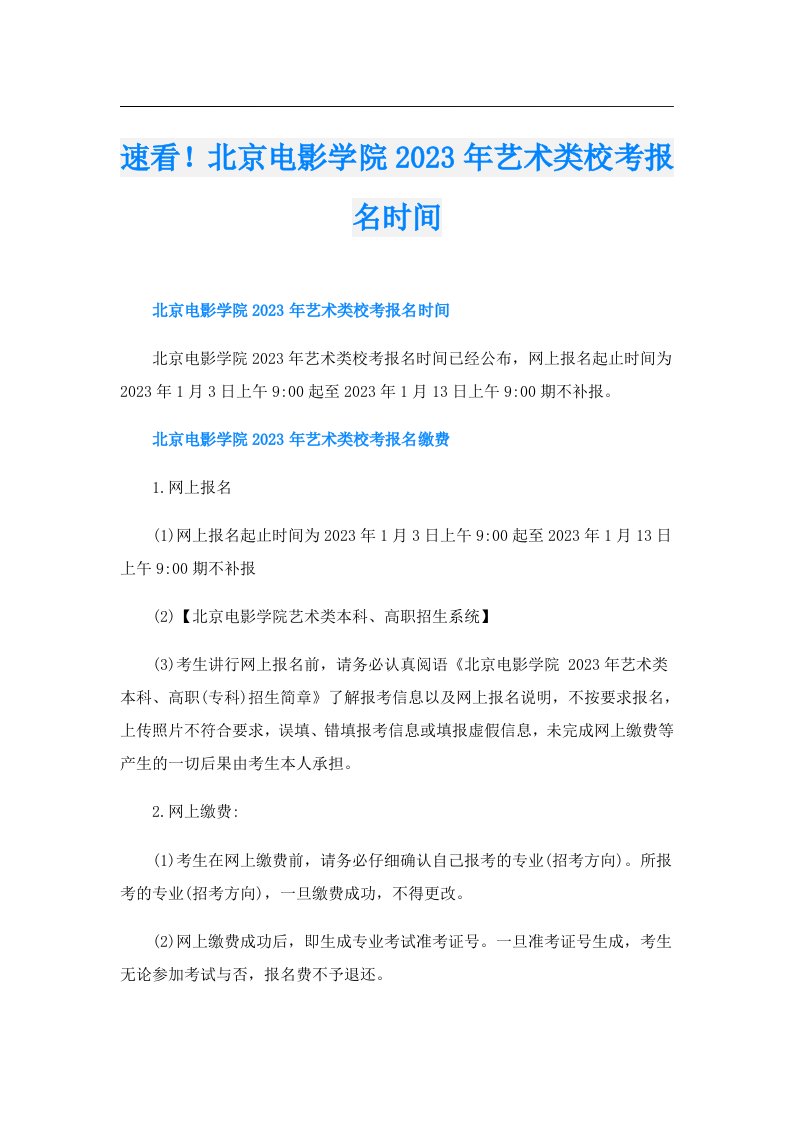 速看！北京电影学院2023年艺术类校考报名时间

北京电影学院2023年艺术类校考报名时间

北京电影学院2023年艺术类校考报名时间已经公布，网上报名起止时间为2023年1月3日上午9:00起至2023年1月13日上午9:00期不补报。

北京电影学院2023年艺术类校考报名缴费

1.网上报名

(1)网上报名起止时间为2023年1月3日上午9:00起至2023年1月13日上午9:00期不补报

(2)【北京电影学院艺术类本科、高职招生系统】

(3)考生讲行网上报名前，请务必认真阅语《北京电影学院 2023年艺术类本科、高职(专科)招生简章》了解报考信息以及网上报名说明，不按要求报名，上传照片不符合要求，误填、错填报考信息或填报虚假信息，未完成网上缴费等产生的一切后果由考生本人承担。

2.网上缴费:

(1)考生在网上缴费前，请务必仔细确认自己报考的专业(招考方向)。所报考的专业(招考方向)，一旦缴费成功，不得更改。

(2)网上缴费成功后，即生成专业考试准考证号。一旦准考证号生成，考生无论参加考试与否，报名费不予退还。